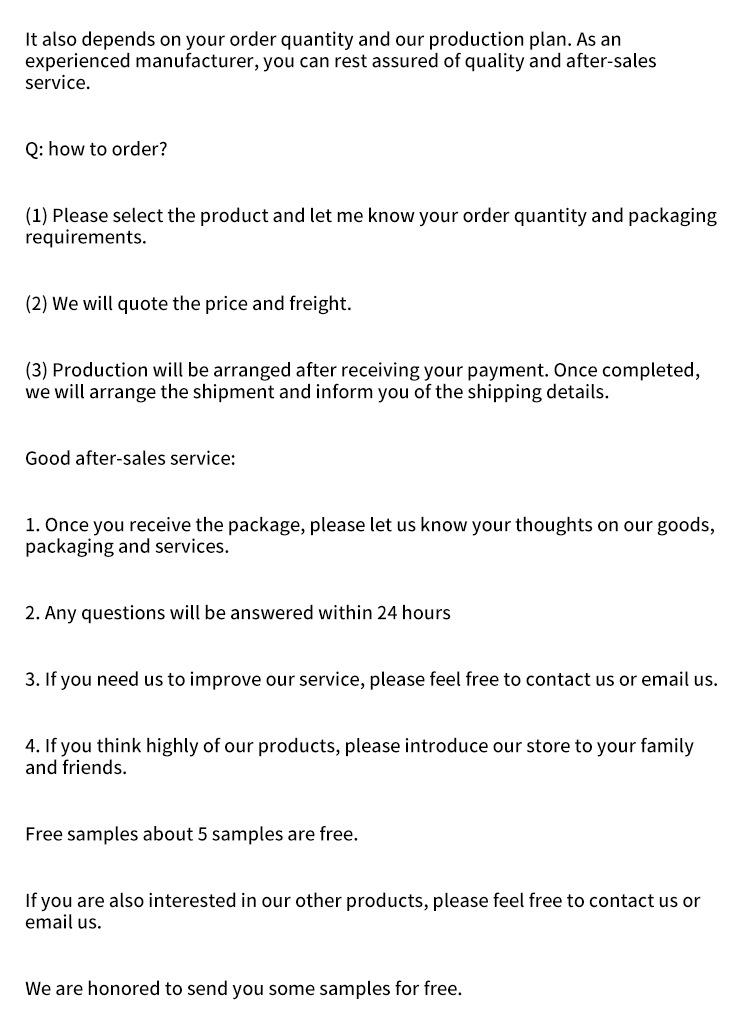 It also depends on your order quantity and our production plan. As an experienced manufacturer, you can rest assured of quality and after-sales service.

Q: how to order?

(1) Please select the product and let me know your order quantity and packaging requirements.

(2) We will quote the price and freight.

(3) Production will be arranged after receiving your payment. Once completed, we will arrange the shipment and inform you of the shipping details.

Good after-sales service:

1. Once you receive the package, please let us know your thoughts on our goods, packaging and services.

2. Any questions will be answered within 24 hours

3. If you need us to improve our service, please feel free to contact us or email us.

4. If you think highly of our products, please introduce our store to your family and friends.

Free samples about 5 samples are free.

If you are also interested in our other products, please feel free to contact us or email us.

We are honored to send you some samples for free.